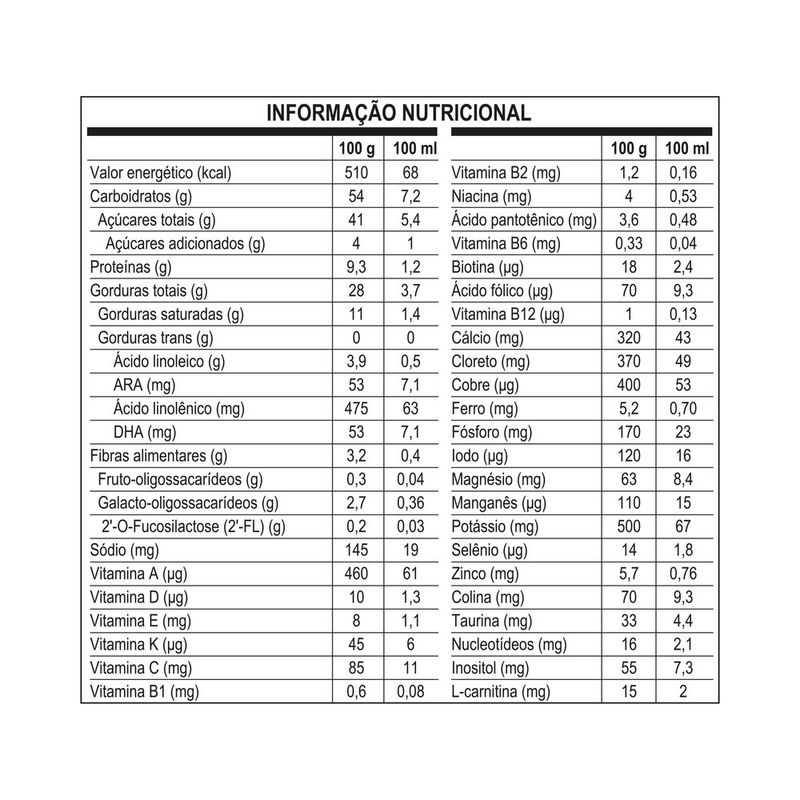 INFORMAÇÃO NUTRICIONAL

| | 100 g | 100 ml |
|---|---|---|
| Valor energético (kcal) | 510 | 68 |
| Carboidratos (g) | 54 | 7,2 |
| Açúcares totais (g) | 41 | 5,4 |
| Açúcares adicionados (g) | 4 | 1 |
| Proteínas (g) | 9,3 | 1,2 |
| Gorduras totais (g) | 28 | 3,7 |
| Gorduras saturadas (g) | 11 | 1,4 |
| Gorduras trans (g) | 0 | 0 |
| Ácido linoleico (g) | 3,9 | 0,5 |
| ARA (mg) | 53 | 7,1 |
| Ácido linolênico (mg) | 475 | 63 |
| DHA (mg) | 53 | 7,1 |
| Fibras alimentares (g) | 3,2 | 0,4 |
| Fruto-oligossacarídeos (g) | 0,3 | 0,04 |
| Galacto-oligossacarídeos (g) | 2,7 | 0,36 |
| 2'-O-Fucosilactose (2'-FL) (g) | 0,2 | 0,03 |
| Sódio (mg) | 145 | 19 |
| Vitamina A (µg) | 460 | 61 |
| Vitamina D (µg) | 10 | 1,3 |
| Vitamina E (mg) | 8 | 1,1 |
| Vitamina K (µg) | 45 | 6 |
| Vitamina C (mg) | 85 | 11 |
| Vitamina B1 (mg) | 0,6 | 0,08 |

| | 100 g | 100 ml |
|---|---|---|
| Vitamina B2 (mg) | 1,2 | 0,16 |
| Niacina (mg) | 4 | 0,53 |
| Ácido pantotênico (mg) | 3,6 | 0,48 |
| Vitamina B6 (mg) | 0,33 | 0,04 |
| Biotina (µg) | 18 | 2,4 |
| Ácido fólico (µg) | 70 | 9,3 |
| Vitamina B12 (µg) | 1 | 0,13 |
| Cálcio (mg) | 320 | 43 |
| Cloreto (mg) | 370 | 49 |
| Cobre (µg) | 400 | 53 |
| Ferro (mg) | 5,2 | 0,70 |
| Fósforo (mg) | 170 | 23 |
| Iodo (µg) | 120 | 16 |
| Magnésio (mg) | 63 | 8,4 |
| Manganês (µg) | 110 | 15 |
| Potássio (mg) | 500 | 67 |
| Selênio (µg) | 14 | 1,8 |
| Zinco (mg) | 5,7 | 0,76 |
| Colina (mg) | 70 | 9,3 |
| Taurina (mg) | 33 | 4,4 |
| Nucleotídeos (mg) | 16 | 2,1 |
| Inositol (mg) | 55 | 7,3 |
| L-carnitina (mg) | 15 | 2 |